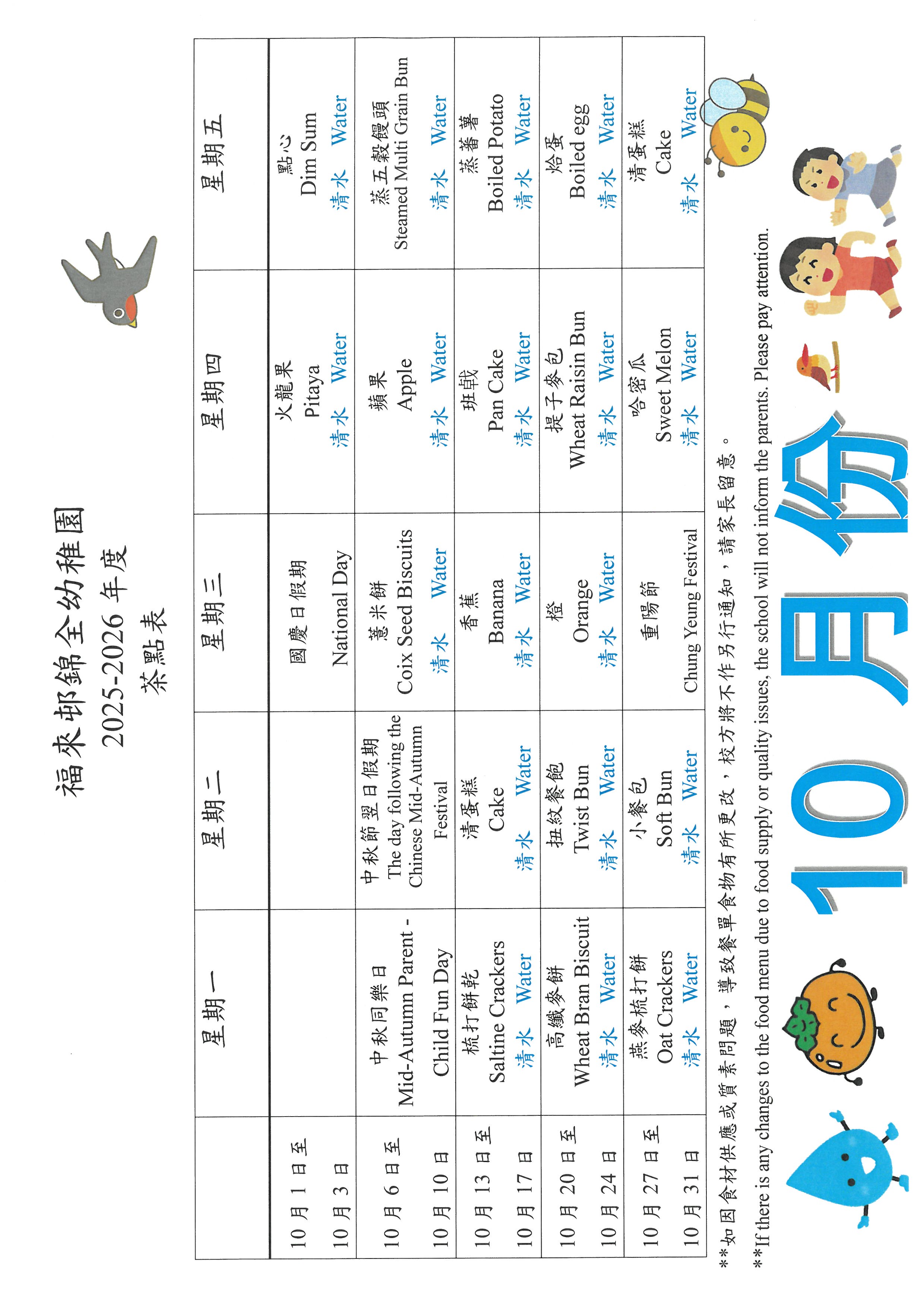 福來邨錦全幼稚園
2025-2026 年度
茶點表

| | 星期一 | 星期二 | 星期三 | 星期四 | 星期五 |
|---|---|---|---|---|---|
| 10月1日至 10月3日 | | | 國慶日假期 National Day | 火龍果 Pitaya 清水 Water | 點心 Dim Sum 清水 Water |
| 10月6日至 10月10日 | 中秋同樂日 Mid-Autumn Parent - Child Fun Day | 中秋節翌日假期 The day following the Chinese Mid-Autumn Festival | 薏米餅 Coix Seed Biscuits 清水 Water | 蘋果 Apple 清水 Water | 蒸五穀饅頭 Steamed Multi Grain Bun 清水 Water |
| 10月13日至 10月17日 | 梳打餅乾 Saltine Crackers 清水 Water | 清蛋糕 Cake 清水 Water | 香蕉 Banana 清水 Water | 班戟 Pan Cake 清水 Water | 蒸蕃薯 Boiled Potato 清水 Water |
| 10月20日至 10月24日 | 高纖麥餅 Wheat Bran Biscuit 清水 Water | 扭紋餐飽 Twist Bun 清水 Water | 橙 Orange 清水 Water | 提子麥包 Wheat Raisin Bun 清水 Water | 烚蛋 Boiled egg 清水 Water |
| 10月27日至 10月31日 | 燕麥梳打餅 Oat Crackers 清水 Water | 小餐包 Soft Bun 清水 Water | 重陽節 Chung Yeung Festival | 哈密瓜 Sweet Melon 清水 Water | 清蛋糕 Cake 清水 Water |

**如因食材供應或質素問題，導致餐單食物有所更改，校方將不作另行通知，請家長留意。
**If there is any changes to the food menu due to food supply or quality issues, the school will not inform the parents. Please pay attention.

10月份